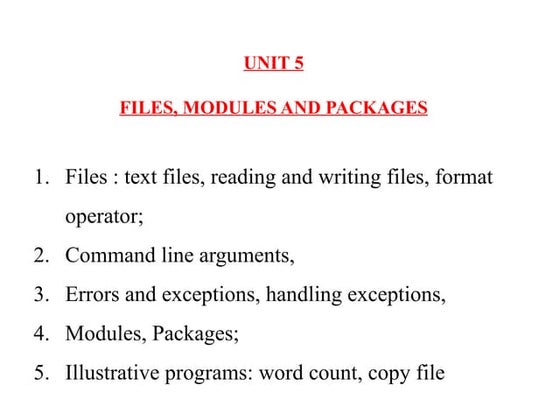 UNIT 5

FILES, MODULES AND PACKAGES

1. Files : text files, reading and writing files, format operator;
2. Command line arguments,
3. Errors and exceptions, handling exceptions,
4. Modules, Packages;
5. Illustrative programs: word count, copy file